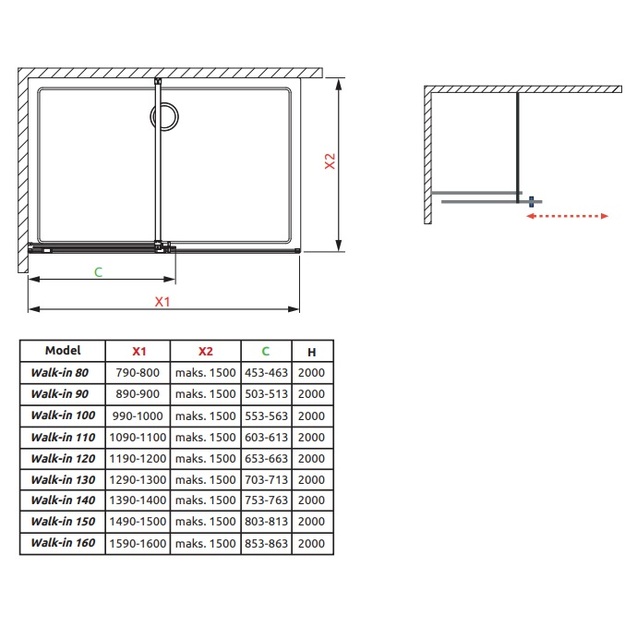 X2

C

X1

| Model | X1 | X2 | C | H |
|---|---|---|---|---|
| Walk-in 80 | 790-800 | maks. 1500 | 453-463 | 2000 |
| Walk-in 90 | 890-900 | maks. 1500 | 503-513 | 2000 |
| Walk-in 100 | 990-1000 | maks. 1500 | 553-563 | 2000 |
| Walk-in 110 | 1090-1100 | maks. 1500 | 603-613 | 2000 |
| Walk-in 120 | 1190-1200 | maks. 1500 | 653-663 | 2000 |
| Walk-in 130 | 1290-1300 | maks. 1500 | 703-713 | 2000 |
| Walk-in 140 | 1390-1400 | maks. 1500 | 753-763 | 2000 |
| Walk-in 150 | 1490-1500 | maks. 1500 | 803-813 | 2000 |
| Walk-in 160 | 1590-1600 | maks. 1500 | 853-863 | 2000 |